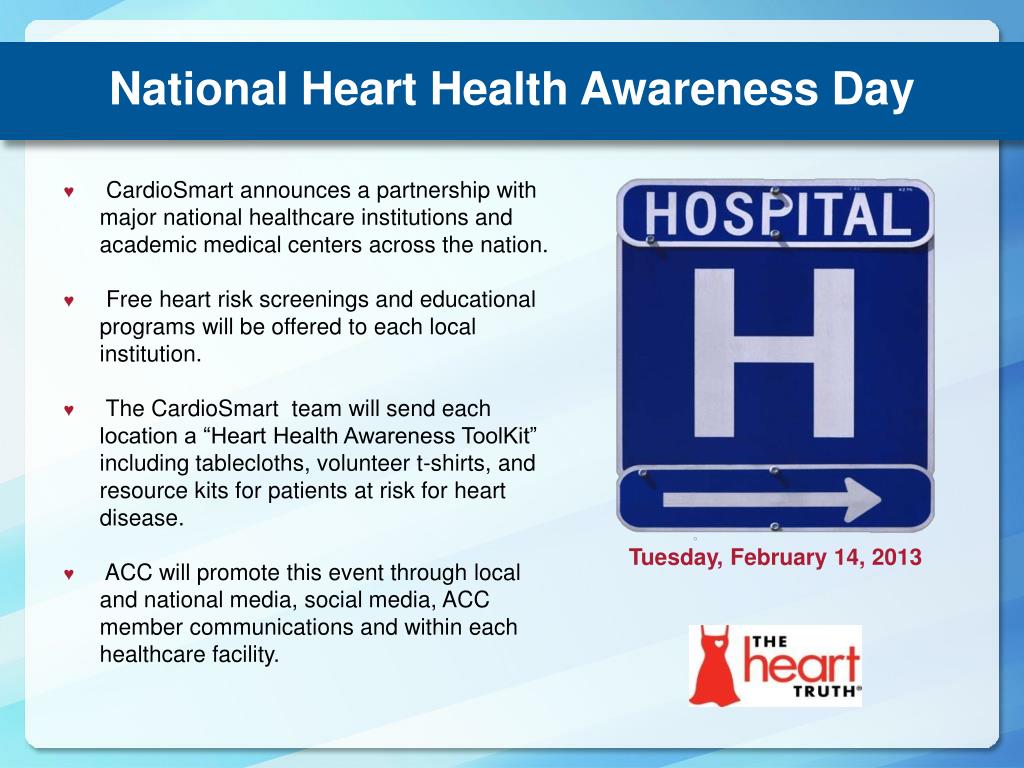 National Heart Health Awareness Day

♥ CardioSmart announces a partnership with major national healthcare institutions and academic medical centers across the nation.

♥ Free heart risk screenings and educational programs will be offered to each local institution.

♥ The CardioSmart team will send each location a “Heart Health Awareness ToolKit” including tablecloths, volunteer t-shirts, and resource kits for patients at risk for heart disease.

♥ ACC will promote this event through local and national media, social media, ACC member communications and within each healthcare facility.

HOSPITAL

H

Tuesday, February 14, 2013

THE heart TRUTH®